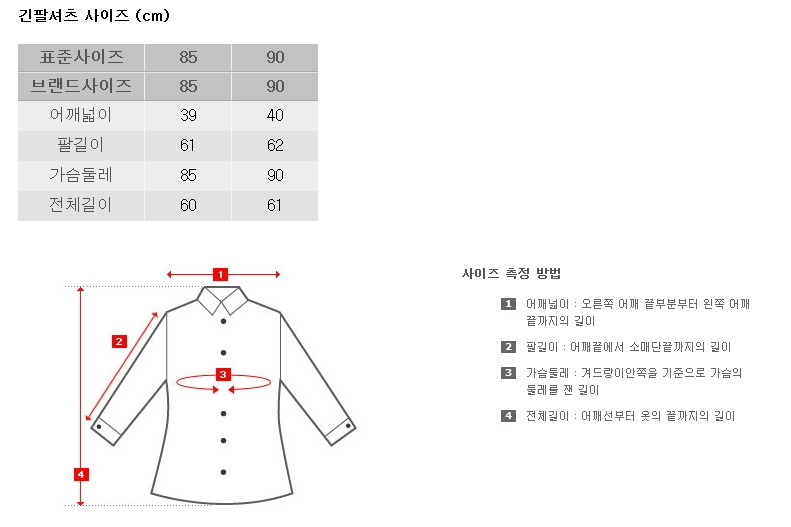 긴팔셔츠 사이즈 (cm)

| 표준사이즈 | 85 | 90 |
|---|---|---|
| 브랜드사이즈 | 85 | 90 |
| 어깨넓이 | 39 | 40 |
| 팔길이 | 61 | 62 |
| 가슴둘레 | 85 | 90 |
| 전체길이 | 60 | 61 |

1
2
3
4

사이즈 측정 방법

1 어깨넓이 : 오른쪽 어깨 끝부분부터 왼쪽 어깨 끝까지의 길이

2 팔길이 : 어깨끝에서 소매단끝까지의 길이

3 가슴둘레 : 겨드랑이안쪽을 기준으로 가슴의 둘레를 잰 길이

4 전체길이 : 어깨선부터 옷의 끝까지의 길이